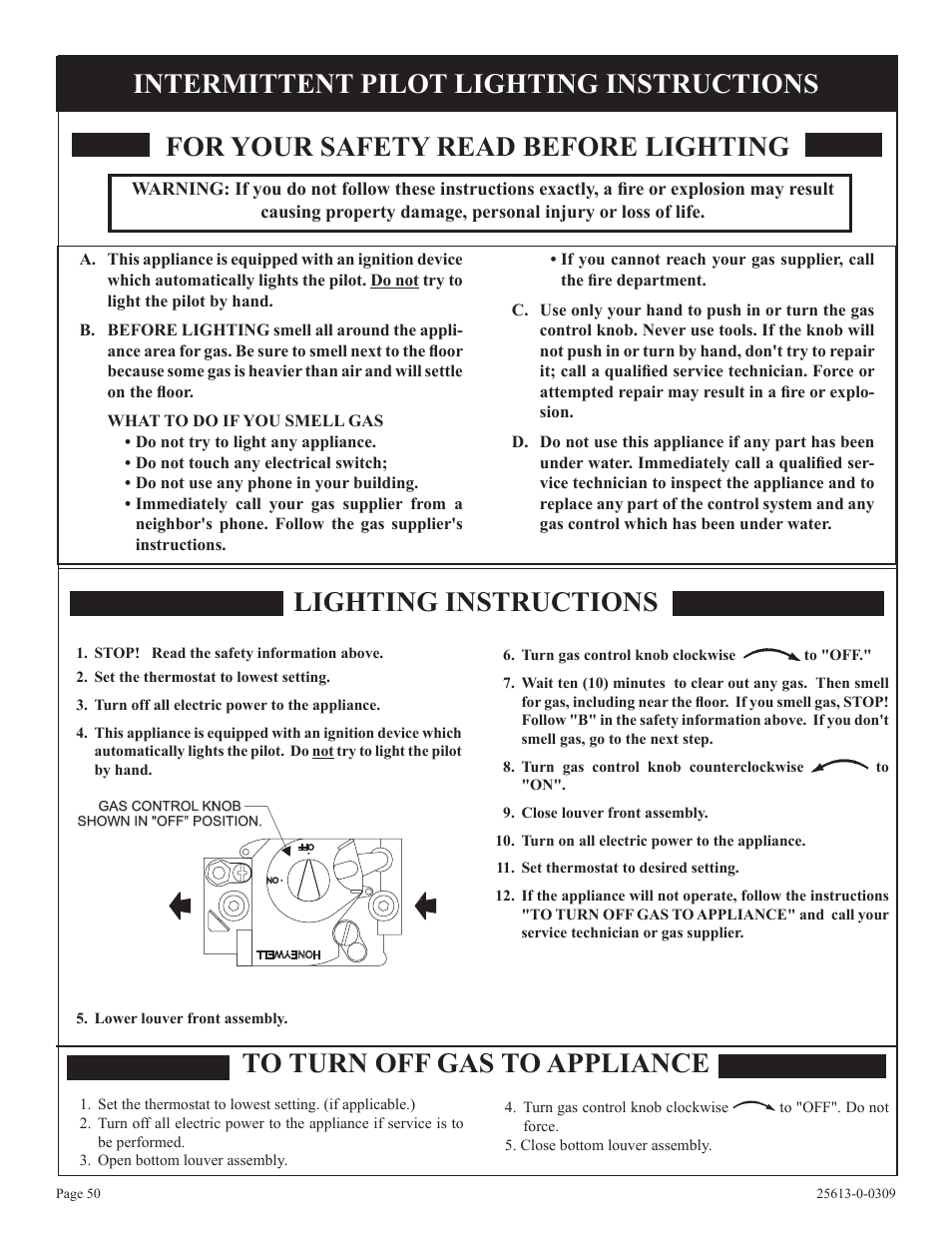 INTERMITTENT PILOT LIGHTING INSTRUCTIONS

FOR YOUR SAFETY READ BEFORE LIGHTING

WARNING: If you do not follow these instructions exactly, a fire or explosion may result causing property damage, personal injury or loss of life.

A. This appliance is equipped with an ignition device which automatically lights the pilot. Do not try to light the pilot by hand.

B. BEFORE LIGHTING smell all around the appliance area for gas. Be sure to smell next to the floor because some gas is heavier than air and will settle on the floor.

WHAT TO DO IF YOU SMELL GAS
• Do not try to light any appliance.
• Do not touch any electrical switch;
• Do not use any phone in your building.
• Immediately call your gas supplier from a neighbor's phone. Follow the gas supplier's instructions.
• If you cannot reach your gas supplier, call the fire department.

C. Use only your hand to push in or turn the gas control knob. Never use tools. If the knob will not push in or turn by hand, don't try to repair it; call a qualified service technician. Force or attempted repair may result in a fire or explosion.

D. Do not use this appliance if any part has been under water. Immediately call a qualified service technician to inspect the appliance and to replace any part of the control system and any gas control which has been under water.

LIGHTING INSTRUCTIONS

1. STOP! Read the safety information above.
2. Set the thermostat to lowest setting.
3. Turn off all electric power to the appliance.
4. This appliance is equipped with an ignition device which automatically lights the pilot. Do not try to light the pilot by hand.

GAS CONTROL KNOB SHOWN IN "OFF" POSITION.

OFF
ON
HONEYWELL

5. Lower louver front assembly.

6. Turn gas control knob clockwise to "OFF."
7. Wait ten (10) minutes to clear out any gas. Then smell for gas, including near the floor. If you smell gas, STOP! Follow "B" in the safety information above. If you don't smell gas, go to the next step.
8. Turn gas control knob counterclockwise to "ON".
9. Close louver front assembly.
10. Turn on all electric power to the appliance.
11. Set thermostat to desired setting.
12. If the appliance will not operate, follow the instructions "TO TURN OFF GAS TO APPLIANCE" and call your service technician or gas supplier.

TO TURN OFF GAS TO APPLIANCE

1. Set the thermostat to lowest setting. (if applicable.)
2. Turn off all electric power to the appliance if service is to be performed.
3. Open bottom louver assembly.
4. Turn gas control knob clockwise to "OFF". Do not force.
5. Close bottom louver assembly.

Page 50
25613-0-0309